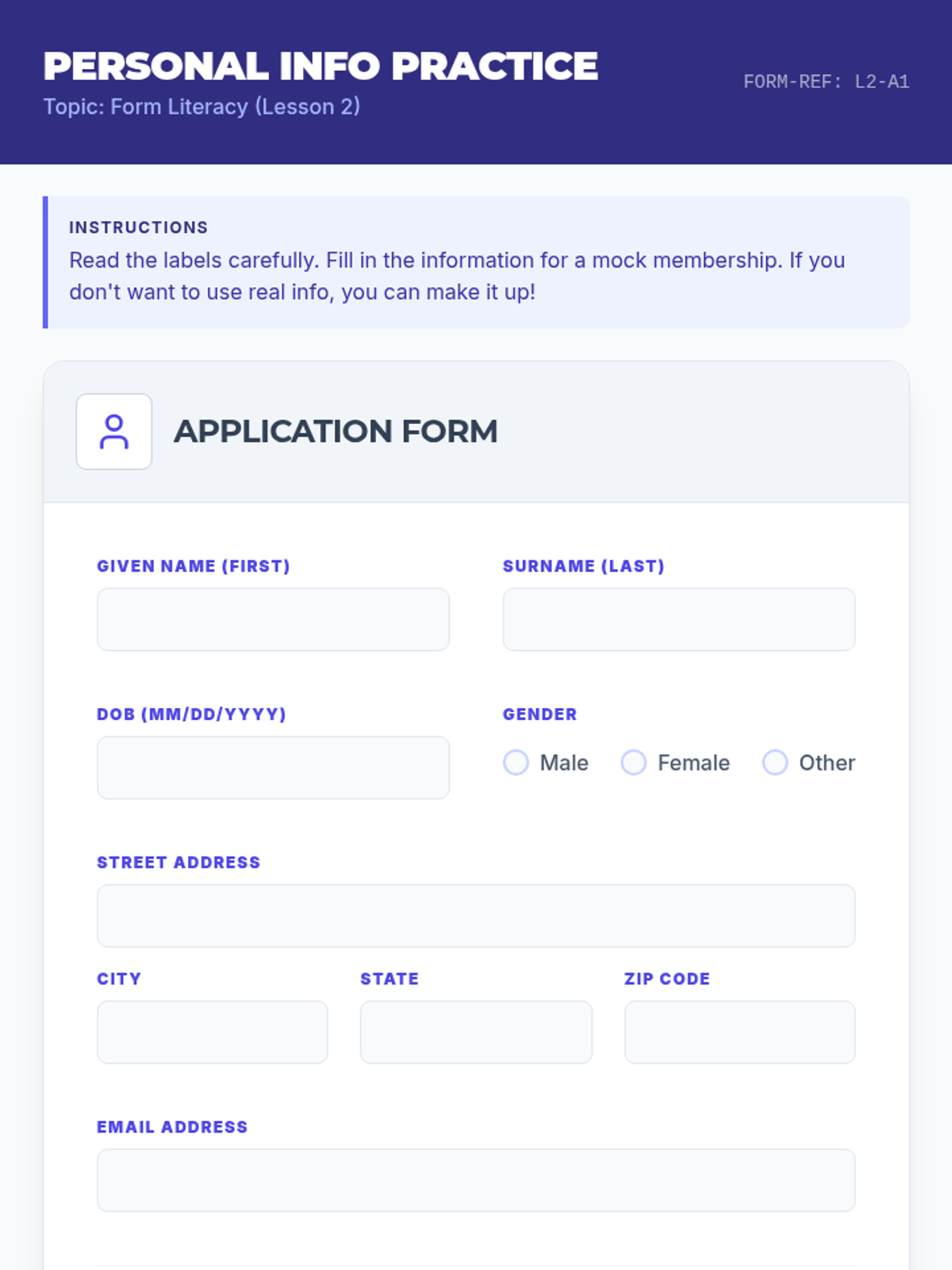 PERSONAL INFO PRACTICE
Topic: Form Literacy (Lesson 2)

FORM-REF: L2-A1

INSTRUCTIONS
Read the labels carefully. Fill in the information for a mock membership. If you don't want to use real info, you can make it up!

APPLICATION FORM

GIVEN NAME (FIRST)

SURNAME (LAST)

DOB (MM/DD/YYYY)

GENDER
Male Female Other

STREET ADDRESS

CITY

STATE

ZIP CODE

EMAIL ADDRESS